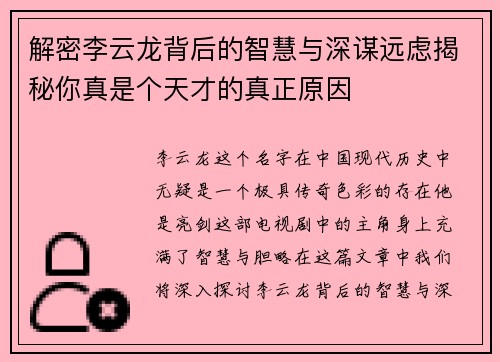 解密李云龙背后的智慧与深谋远虑揭秘你真是个天才的真正原因

李云龙这个名字在中国现代历史中无疑是一个极具传奇色彩的存在他是亮剑这部电视剧中的主角身上充满了智慧与胆略在这篇文章中我们将深入探讨李云龙背后的智慧与深